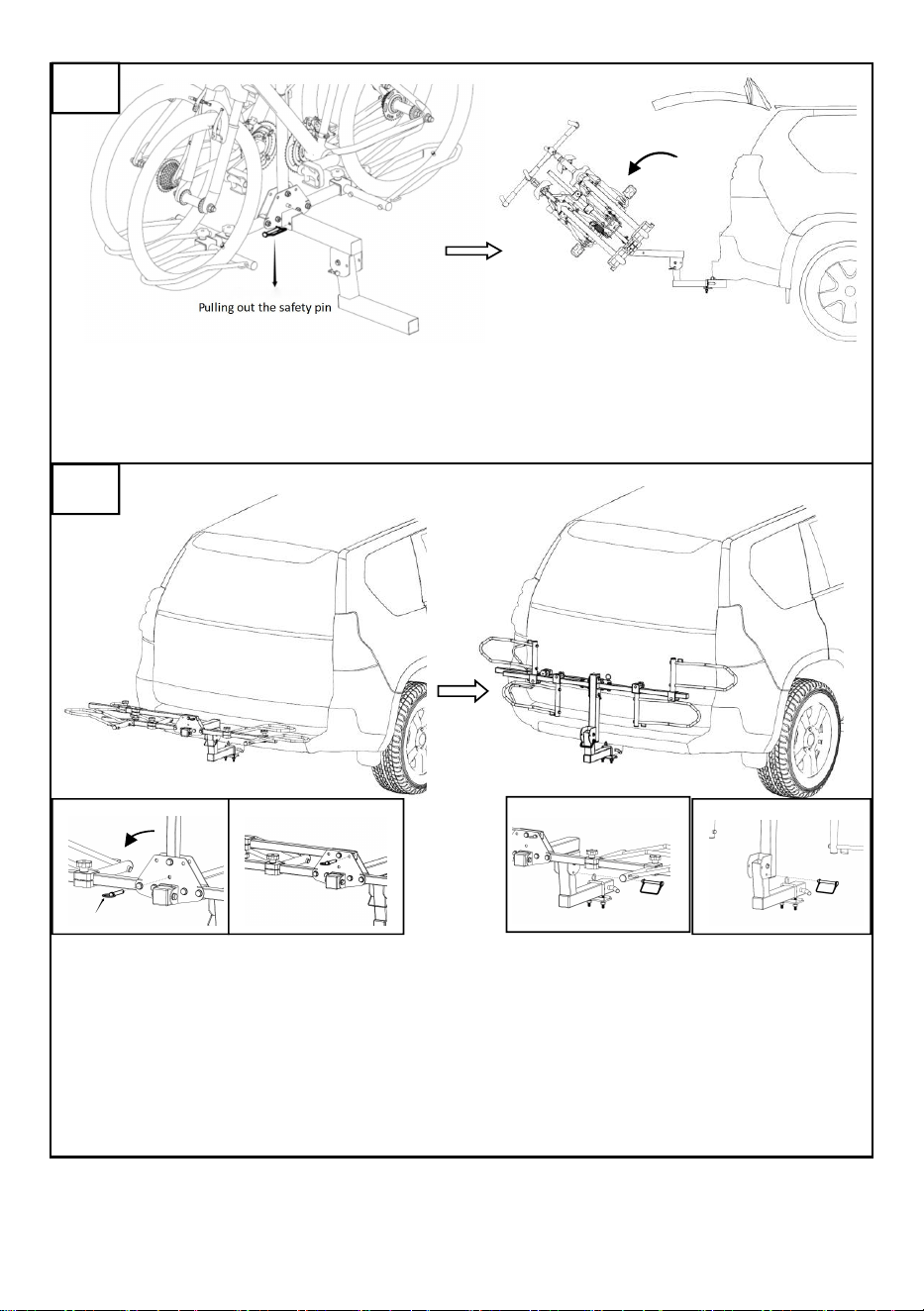 Pulling out the safety pin